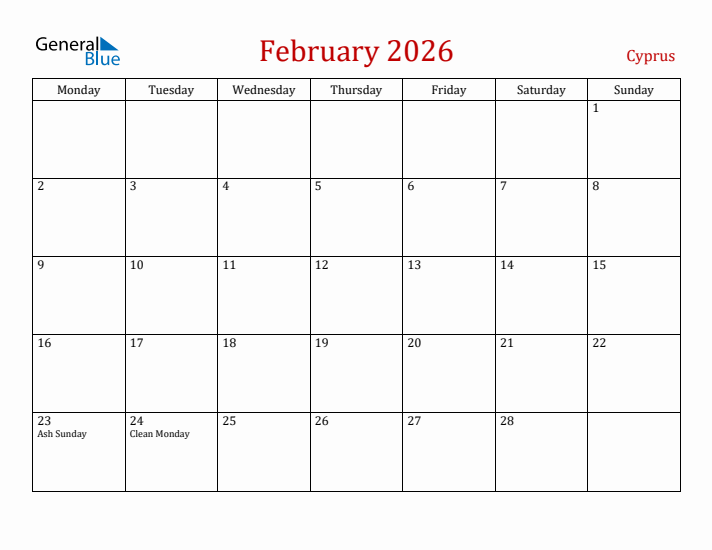 General Blue

February 2026

Cyprus

| Monday | Tuesday | Wednesday | Thursday | Friday | Saturday | Sunday |
|---|---|---|---|---|---|---|
| | | | | | | 1 |
| 2 | 3 | 4 | 5 | 6 | 7 | 8 |
| 9 | 10 | 11 | 12 | 13 | 14 | 15 |
| 16 | 17 | 18 | 19 | 20 | 21 | 22 |
| 23 Ash Sunday | 24 Clean Monday | 25 | 26 | 27 | 28 | |